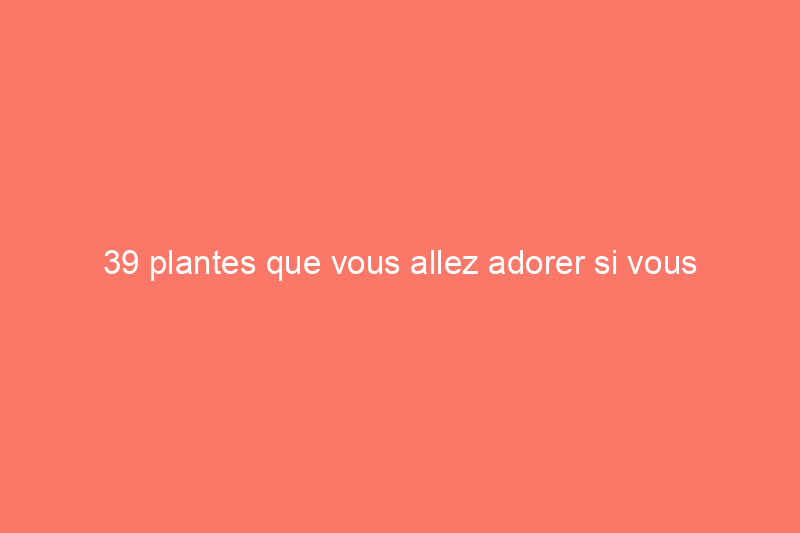 39 plantes que vous allez adorer si vous